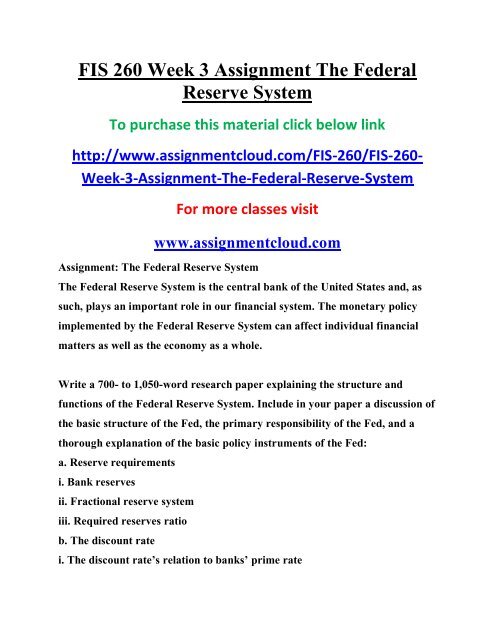 FIS 260 Week 3 Assignment The Federal Reserve System

To purchase this material click below link

http://www.assignmentcloud.com/FIS-260/FIS-260-Week-3-Assignment-The-Federal-Reserve-System

For more classes visit

www.assignmentcloud.com

Assignment: The Federal Reserve System
The Federal Reserve System is the central bank of the United States and, as such, plays an important role in our financial system. The monetary policy implemented by the Federal Reserve System can affect individual financial matters as well as the economy as a whole.

Write a 700- to 1,050-word research paper explaining the structure and functions of the Federal Reserve System. Include in your paper a discussion of the basic structure of the Fed, the primary responsibility of the Fed, and a thorough explanation of the basic policy instruments of the Fed:
a. Reserve requirements
i. Bank reserves
ii. Fractional reserve system
iii. Required reserves ratio
b. The discount rate
i. The discount rate's relation to banks' prime rate